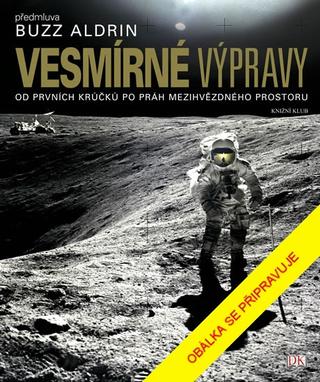 předmluva
BUZZ ALDRIN

VESMÍRNÉ VÝPRAVY

OD PRVNÍCH KRŮČKŮ PO PRÁH MEZIHVĚZDNÉHO PROSTORU

KNIŽNÍ KLUB

OBÁLKA SE PŘIPRAVUJE

DK